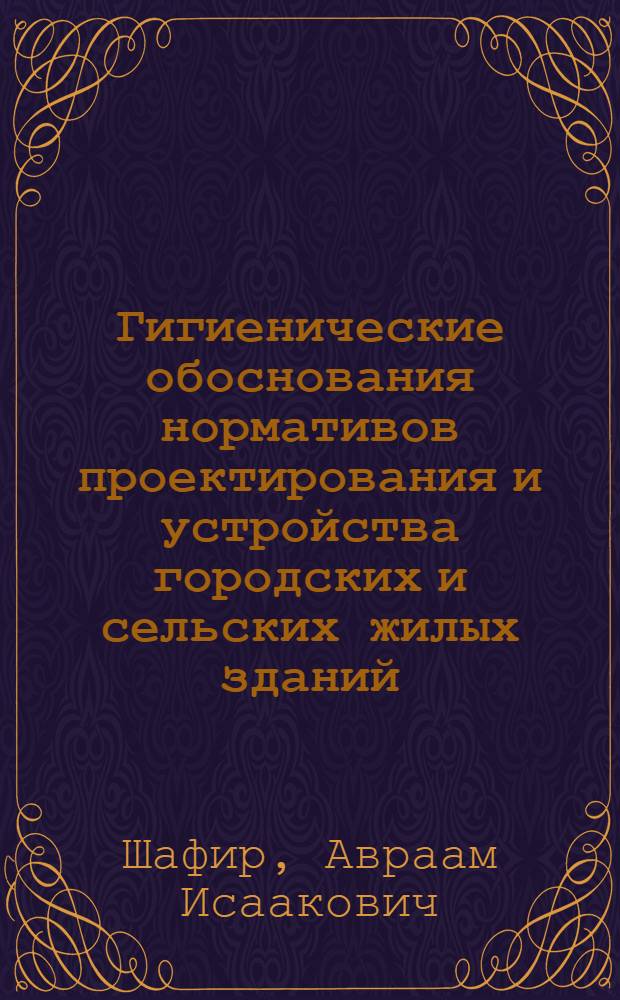 Гигиенические обоснования нормативов проектирования и устройства городских и сельских жилых зданий

Шафир, Авраам Исаакович